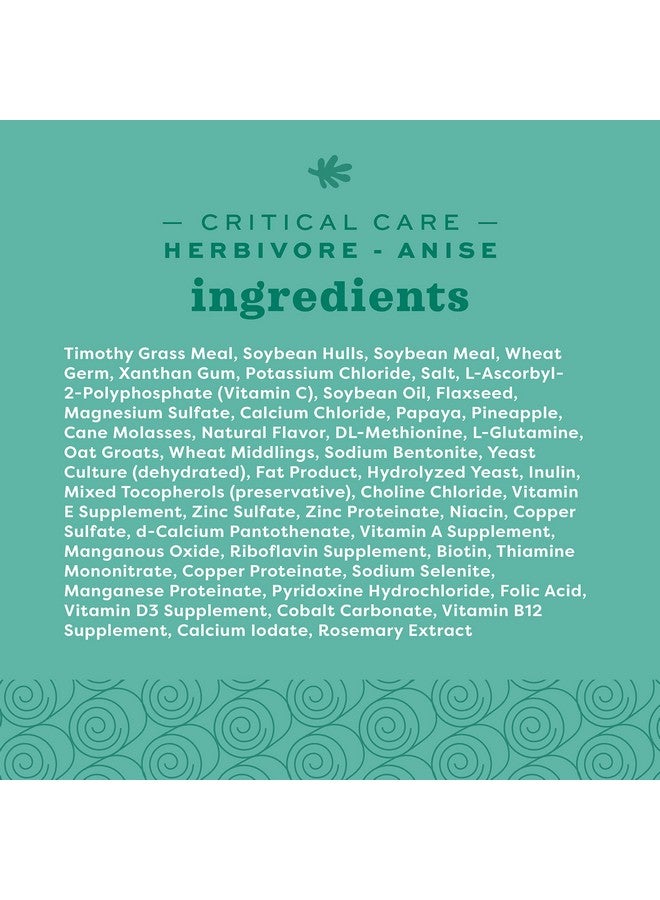 — CRITICAL CARE —
HERBIVORE - ANISE
ingredients

Timothy Grass Meal, Soybean Hulls, Soybean Meal, Wheat Germ, Xanthan Gum, Potassium Chloride, Salt, L-Ascorbyl-2-Polyphosphate (Vitamin C), Soybean Oil, Flaxseed, Magnesium Sulfate, Calcium Chloride, Papaya, Pineapple, Cane Molasses, Natural Flavor, DL-Methionine, L-Glutamine, Oat Groats, Wheat Middlings, Sodium Bentonite, Yeast Culture (dehydrated), Fat Product, Hydrolyzed Yeast, Inulin, Mixed Tocopherols (preservative), Choline Chloride, Vitamin E Supplement, Zinc Sulfate, Zinc Proteinate, Niacin, Copper Sulfate, d-Calcium Pantothenate, Vitamin A Supplement, Manganous Oxide, Riboflavin Supplement, Biotin, Thiamine Mononitrate, Copper Proteinate, Sodium Selenite, Manganese Proteinate, Pyridoxine Hydrochloride, Folic Acid, Vitamin D3 Supplement, Cobalt Carbonate, Vitamin B12 Supplement, Calcium Iodate, Rosemary Extract